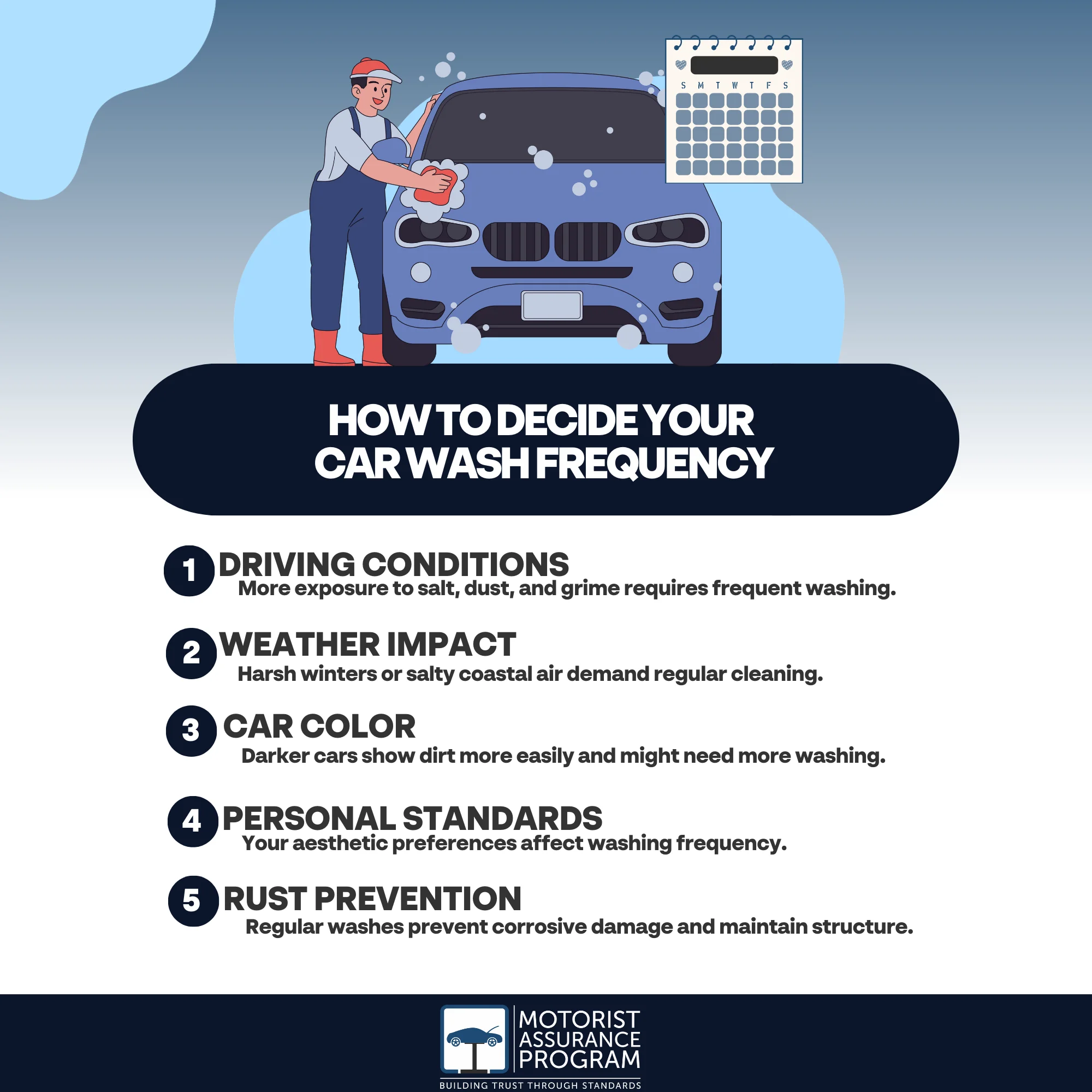 S M T W T F S

HOW TO DECIDE YOUR CAR WASH FREQUENCY

1 DRIVING CONDITIONS
More exposure to salt, dust, and grime requires frequent washing.

2 WEATHER IMPACT
Harsh winters or salty coastal air demand regular cleaning.

3 CAR COLOR
Darker cars show dirt more easily and might need more washing.

4 PERSONAL STANDARDS
Your aesthetic preferences affect washing frequency.

5 RUST PREVENTION
Regular washes prevent corrosive damage and maintain structure.

MOTORIST ASSURANCE PROGRAM
BUILDING TRUST THROUGH STANDARDS